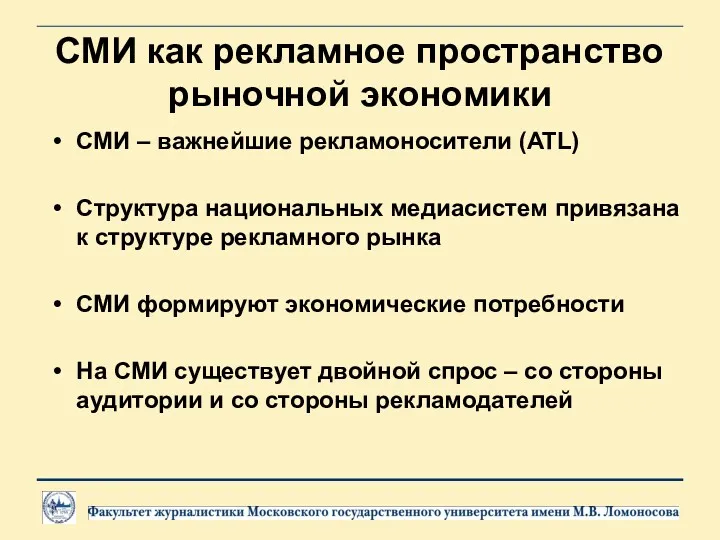 СМИ как рекламное пространство рыночной экономики

• СМИ – важнейшие рекламоносители (ATL)

• Структура национальных медиасистем привязана к структуре рекламного рынка

• СМИ формируют экономические потребности

• На СМИ существует двойной спрос – со стороны аудитории и со стороны рекламодателей

Факультет журналистики Московского государственного университета имени М.В. Ломоносова